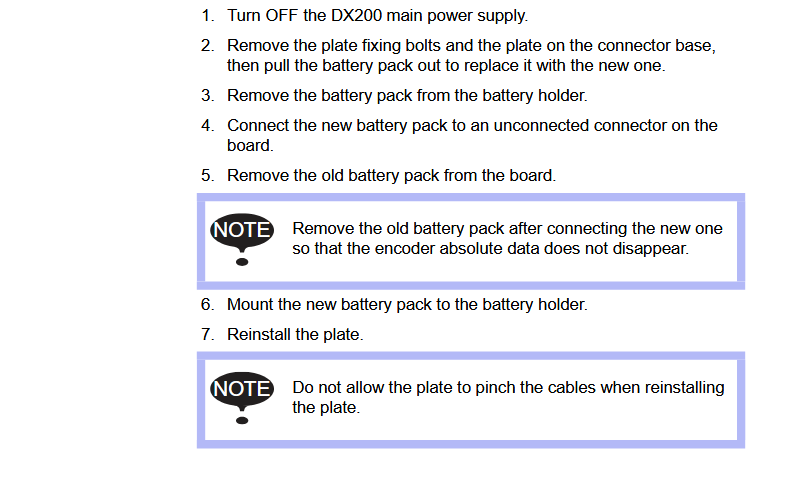 1. Turn OFF the DX200 main power supply.

2. Remove the plate fixing bolts and the plate on the connector base, then pull the battery pack out to replace it with the new one.

3. Remove the battery pack from the battery holder.

4. Connect the new battery pack to an unconnected connector on the board.

5. Remove the old battery pack from the board.

NOTE

Remove the old battery pack after connecting the new one so that the encoder absolute data does not disappear.

6. Mount the new battery pack to the battery holder.

7. Reinstall the plate.

NOTE

Do not allow the plate to pinch the cables when reinstalling the plate.